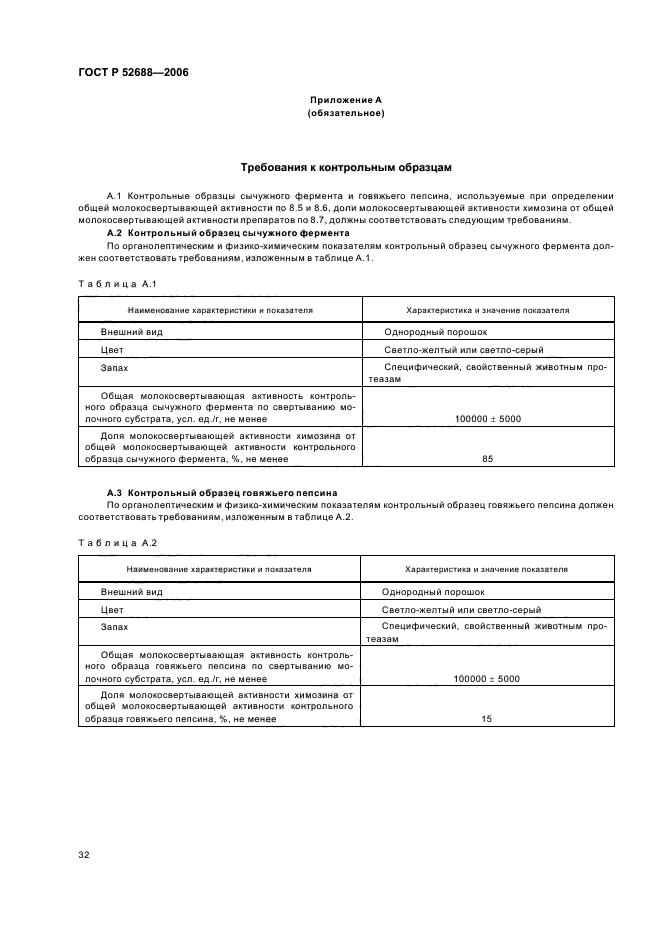 ГОСТ Р 52688—2006

Приложение А
(обязательное)

Требования к контрольным образцам

А.1 Контрольные образцы сычужного фермента и говяжьего пепсина, используемые при определении общей молокосвертывающей активности по 8.5 и 8.6, доли молокосвертывающей активности химозина от общей молокосвертывающей активности препаратов по 8.7, должны соответствовать следующим требованиям.

А.2 Контрольный образец сычужного фермента

По органолептическим и физико-химическим показателям контрольный образец сычужного фермента должен соответствовать требованиям, изложенным в таблице А.1.

Таблица А.1

| Наименование характеристики и показателя | Характеристика и значение показателя |
|---|---|
| Внешний вид | Однородный порошок |
| Цвет | Светло-желтый или светло-серый |
| Запах | Специфический, свойственный животным протеазам |
| Общая молокосвертывающая активность контрольного образца сычужного фермента по свертыванию молочного субстрата, усл. ед./г, не менее | 100000 ± 5000 |
| Доля молокосвертывающей активности химозина от общей молокосвертывающей активности контрольного образца сычужного фермента, %, не менее | 85 |

А.3 Контрольный образец говяжьего пепсина

По органолептическим и физико-химическим показателям контрольный образец говяжьего пепсина должен соответствовать требованиям, изложенным в таблице А.2.

Таблица А.2

| Наименование характеристики и показателя | Характеристика и значение показателя |
|---|---|
| Внешний вид | Однородный порошок |
| Цвет | Светло-желтый или светло-серый |
| Запах | Специфический, свойственный животным протеазам |
| Общая молокосвертывающая активность контрольного образца говяжьего пепсина по свертыванию молочного субстрата, усл. ед./г, не менее | 100000 ± 5000 |
| Доля молокосвертывающей активности химозина от общей молокосвертывающей активности контрольного образца говяжьего пепсина, %, не менее | 15 |

32